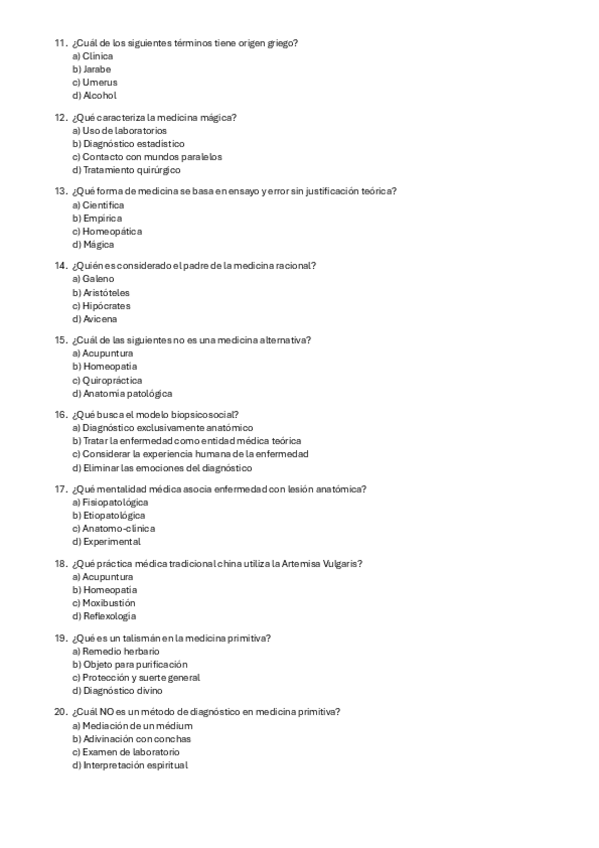 11. ¿Cuál de los siguientes términos tiene origen griego?
a) Clínica
b) Jarabe
c) Umerus
d) Alcohol

12. ¿Qué caracteriza la medicina mágica?
a) Uso de laboratorios
b) Diagnóstico estadístico
c) Contacto con mundos paralelos
d) Tratamiento quirúrgico

13. ¿Qué forma de medicina se basa en ensayo y error sin justificación teórica?
a) Científica
b) Empírica
c) Homeopática
d) Mágica

14. ¿Quién es considerado el padre de la medicina racional?
a) Galeno
b) Aristóteles
c) Hipócrates
d) Avicena

15. ¿Cuál de las siguientes no es una medicina alternativa?
a) Acupuntura
b) Homeopatía
c) Quiropráctica
d) Anatomía patológica

16. ¿Qué busca el modelo biopsicosocial?
a) Diagnóstico exclusivamente anatómico
b) Tratar la enfermedad como entidad médica teórica
c) Considerar la experiencia humana de la enfermedad
d) Eliminar las emociones del diagnóstico

17. ¿Qué mentalidad médica asocia enfermedad con lesión anatómica?
a) Fisiopatológica
b) Etiopatológica
c) Anatomo-clínica
d) Experimental

18. ¿Qué práctica médica tradicional china utiliza la Artemisa Vulgaris?
a) Acupuntura
b) Homeopatía
c) Moxibustión
d) Reflexología

19. ¿Qué es un talismán en la medicina primitiva?
a) Remedio herbario
b) Objeto para purificación
c) Protección y suerte general
d) Diagnóstico divino

20. ¿Cuál NO es un método de diagnóstico en medicina primitiva?
a) Mediación de un médium
b) Adivinación con conchas
c) Examen de laboratorio
d) Interpretación espiritual